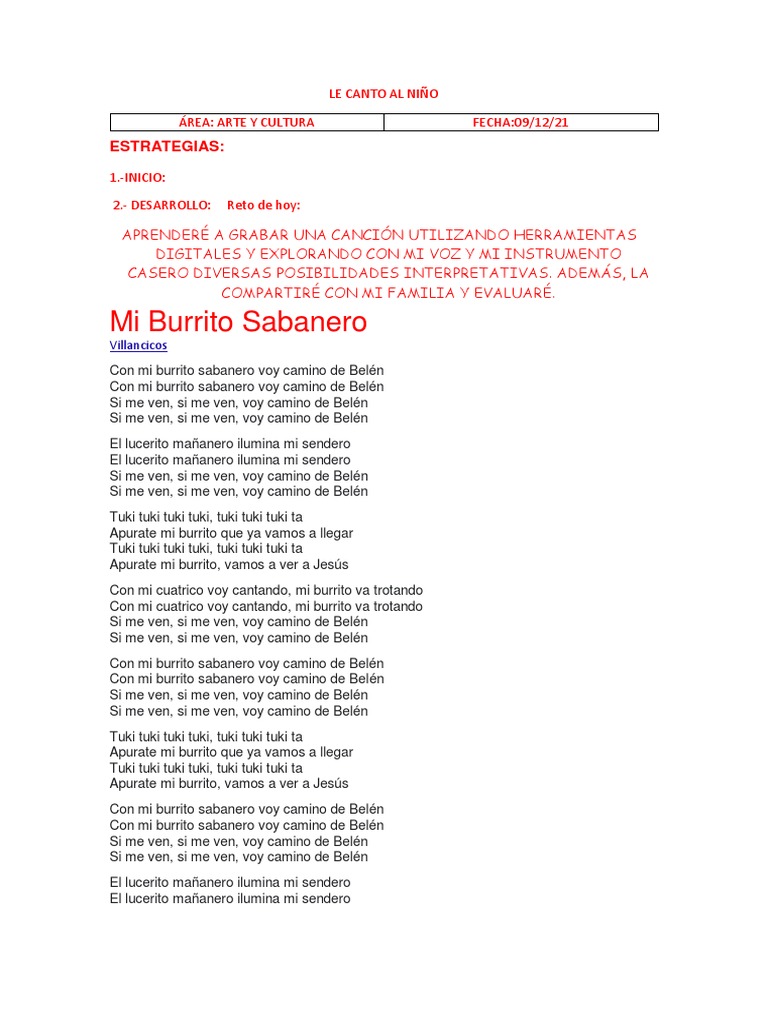 LE CANTO AL NIÑO

| ÁREA: ARTE Y CULTURA | FECHA:09/12/21 |
|---|---|

ESTRATEGIAS:

1.-INICIO:

2.- DESARROLLO: Reto de hoy:

APRENDERÉ A GRABAR UNA CANCIÓN UTILIZANDO HERRAMIENTAS DIGITALES Y EXPLORANDO CON MI VOZ Y MI INSTRUMENTO CASERO DIVERSAS POSIBILIDADES INTERPRETATIVAS. ADEMÁS, LA COMPARTIRÉ CON MI FAMILIA Y EVALUARÉ.

Mi Burrito Sabanero

Villancicos

Con mi burrito sabanero voy camino de Belén
Con mi burrito sabanero voy camino de Belén
Si me ven, si me ven, voy camino de Belén
Si me ven, si me ven, voy camino de Belén

El lucerito mañanero ilumina mi sendero
El lucerito mañanero ilumina mi sendero
Si me ven, si me ven, voy camino de Belén
Si me ven, si me ven, voy camino de Belén

Tuki tuki tuki tuki, tuki tuki tuki ta
Apurate mi burrito que ya vamos a llegar
Tuki tuki tuki tuki, tuki tuki tuki ta
Apurate mi burrito, vamos a ver a Jesús

Con mi cuatrico voy cantando, mi burrito va trotando
Con mi cuatrico voy cantando, mi burrito va trotando
Si me ven, si me ven, voy camino de Belén
Si me ven, si me ven, voy camino de Belén

Con mi burrito sabanero voy camino de Belén
Con mi burrito sabanero voy camino de Belén
Si me ven, si me ven, voy camino de Belén
Si me ven, si me ven, voy camino de Belén

Tuki tuki tuki tuki, tuki tuki tuki ta
Apurate mi burrito que ya vamos a llegar
Tuki tuki tuki tuki, tuki tuki tuki ta
Apurate mi burrito, vamos a ver a Jesús

Con mi burrito sabanero voy camino de Belén
Con mi burrito sabanero voy camino de Belén
Si me ven, si me ven, voy camino de Belén
Si me ven, si me ven, voy camino de Belén

El lucerito mañanero ilumina mi sendero
El lucerito mañanero ilumina mi sendero